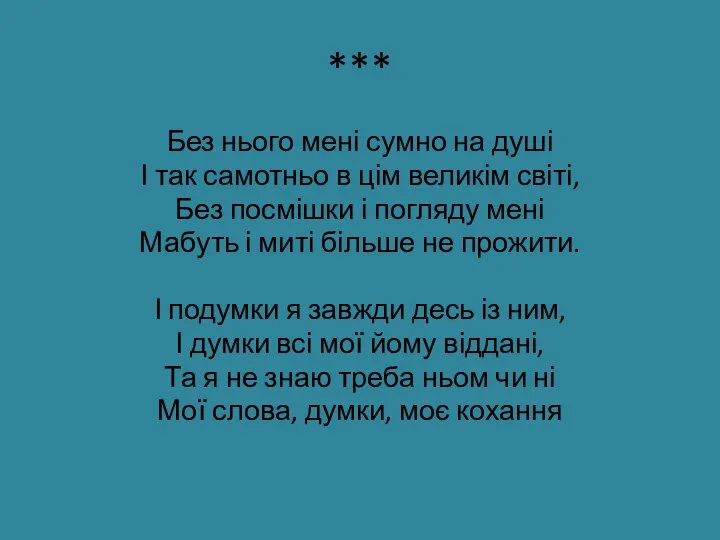 ***

Без нього мені сумно на душі
І так самотньо в цім великім світі,
Без посмішки і погляду мені
Мабуть і миті більше не прожити.

І подумки я завжди десь із ним,
І думки всі мої йому віддані,
Та я не знаю треба ньом чи ні
Мої слова, думки, моє кохання